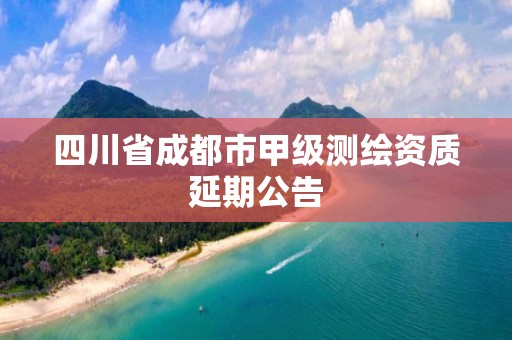 四川省成都市甲级测绘资质延期公告